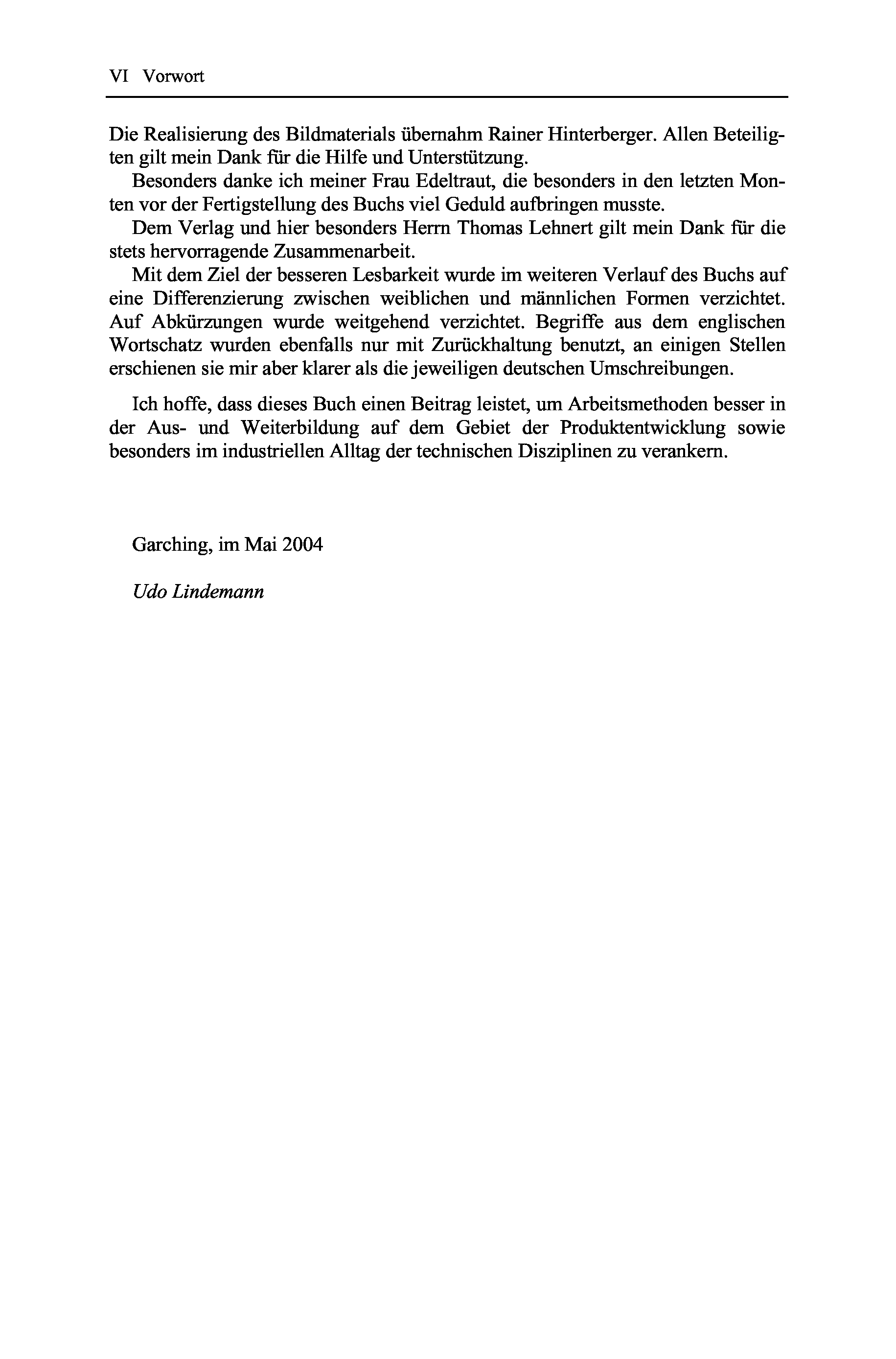 VI Vorwort

Die Realisierung des Bildmaterials übernahm Rainer Hinterberger. Allen Beteiligten gilt mein Dank für die Hilfe und Unterstützung.

Besonders danke ich meiner Frau Edeltraut, die besonders in den letzten Monten vor der Fertigstellung des Buchs viel Geduld aufbringen musste.

Dem Verlag und hier besonders Herrn Thomas Lehnert gilt mein Dank für die stets hervorragende Zusammenarbeit.

Mit dem Ziel der besseren Lesbarkeit wurde im weiteren Verlauf des Buchs auf eine Differenzierung zwischen weiblichen und männlichen Formen verzichtet. Auf Abkürzungen wurde weitgehend verzichtet. Begriffe aus dem englischen Wortschatz wurden ebenfalls nur mit Zurückhaltung benutzt, an einigen Stellen erschienen sie mir aber klarer als die jeweiligen deutschen Umschreibungen.

Ich hoffe, dass dieses Buch einen Beitrag leistet, um Arbeitsmethoden besser in der Aus- und Weiterbildung auf dem Gebiet der Produktentwicklung sowie besonders im industriellen Alltag der technischen Disziplinen zu verankern.

Garching, im Mai 2004

Udo Lindemann